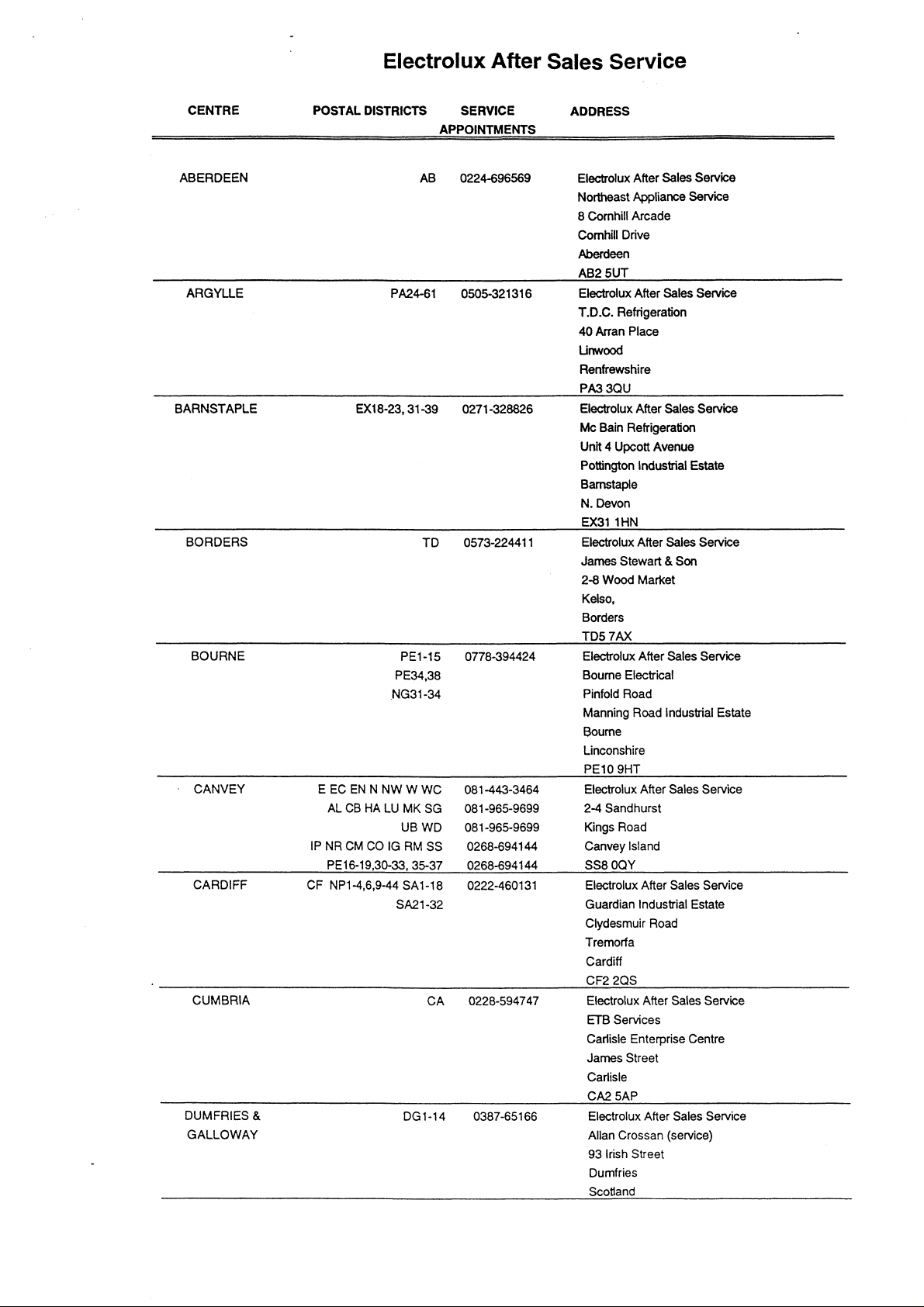 Electrolux After Sales Service

| CENTRE | POSTAL DISTRICTS | SERVICE APPOINTMENTS | ADDRESS |
|---|---|---|---|
| ABERDEEN | AB | 0224-696569 | Electrolux After Sales Service Northeast Appliance Service 8 Cornhill Arcade Cornhill Drive Aberdeen AB2 5UT |
| ARGYLLE | PA24-61 | 0505-321316 | Electrolux After Sales Service T.D.C. Refrigeration 40 Arran Place Linwood Renfrewshire PA3 3QU |
| BARNSTAPLE | EX18-23, 31-39 | 0271-328826 | Electrolux After Sales Service Mc Bain Refrigeration Unit 4 Upcott Avenue Pottington Industrial Estate Barnstaple N. Devon EX31 1HN |
| BORDERS | TD | 0573-224411 | Electrolux After Sales Service James Stewart & Son 2-8 Wood Market Kelso, Borders TD5 7AX |
| BOURNE | PE1-15 PE34,38 NG31-34 | 0778-394424 | Electrolux After Sales Service Bourne Electrical Pinfold Road Manning Road Industrial Estate Bourne Linconshire PE10 9HT |
| CANVEY | E EC EN N NW W WC AL CB HA LU MK SG UB WD IP NR CM CO IG RM SS PE16-19,30-33, 35-37 | 081-443-3464 081-965-9699 081-965-9699 0268-694144 0268-694144 | Electrolux After Sales Service 2-4 Sandhurst Kings Road Canvey Island SS8 0QY |
| CARDIFF | CF NP1-4,6,9-44 SA1-18 SA21-32 | 0222-460131 | Electrolux After Sales Service Guardian Industrial Estate Clydesmuir Road Tremorfa Cardiff CF2 2QS |
| CUMBRIA | CA | 0228-594747 | Electrolux After Sales Service ETB Services Carlisle Enterprise Centre James Street Carlisle CA2 5AP |
| DUMFRIES & GALLOWAY | DG1-14 | 0387-65166 | Electrolux After Sales Service Allan Crossan (service) 93 Irish Street Dumfries Scotland |